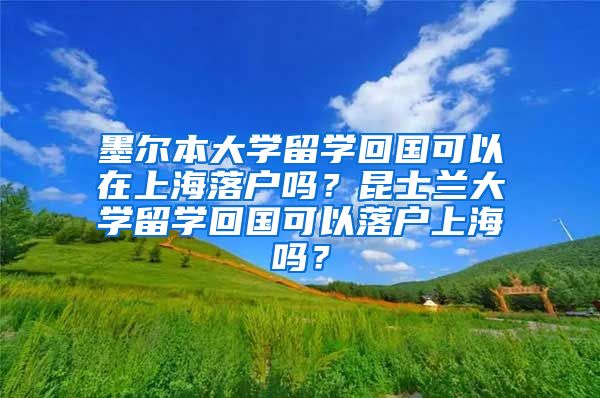 墨尔本大学留学回国可以在上海落户吗？昆士兰大学留学回国可以落户上海吗？